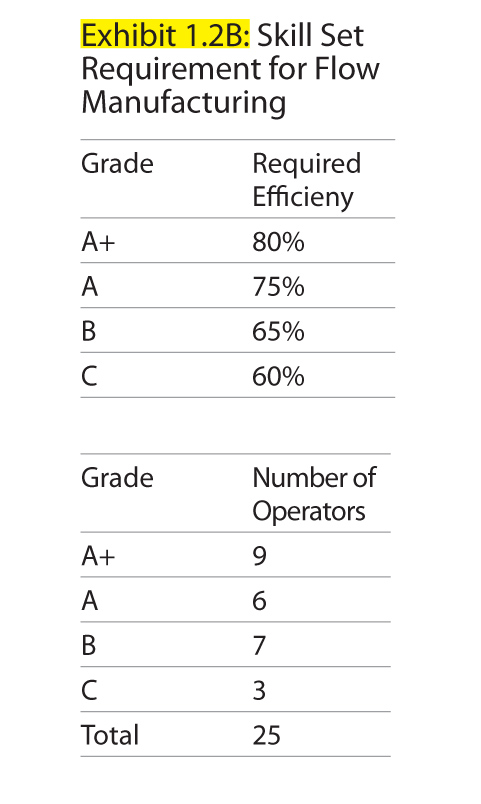 Exhibit 1.2B: Skill Set Requirement for Flow Manufacturing

| Grade | Required Efficieny |
|---|---|
| A+ | 80% |
| A | 75% |
| B | 65% |
| C | 60% |

| Grade | Number of Operators |
|---|---|
| A+ | 9 |
| A | 6 |
| B | 7 |
| C | 3 |
| Total | 25 |